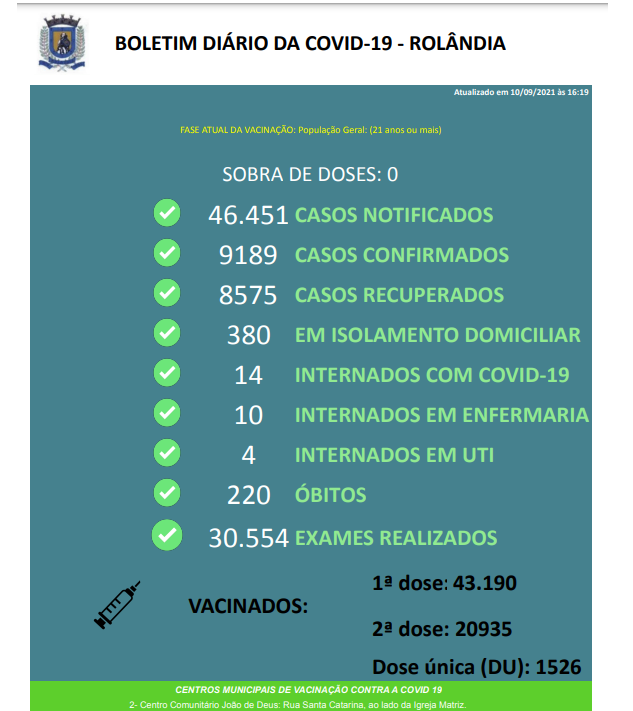 BOLETIM DIÁRIO DA COVID-19 - ROLÂNDIA

Atualizado em 10/09/2021 às 16:19

FASE ATUAL DA VACINAÇÃO: População Geral: (21 anos ou mais)

SOBRA DE DOSES: 0

46.451 CASOS NOTIFICADOS

9189 CASOS CONFIRMADOS

8575 CASOS RECUPERADOS

380 EM ISOLAMENTO DOMICILIAR

14 INTERNADOS COM COVID-19

10 INTERNADOS EM ENFERMARIA

4 INTERNADOS EM UTI

220 ÓBITOS

30.554 EXAMES REALIZADOS

VACINADOS:

1ª dose: 43.190

2ª dose: 20935

Dose única (DU): 1526

CENTROS MUNICIPAIS DE VACINAÇÃO CONTRA A COVID 19

2- Centro Comunitário João de Deus: Rua Santa Catarina, ao lado da Igreja Matriz.